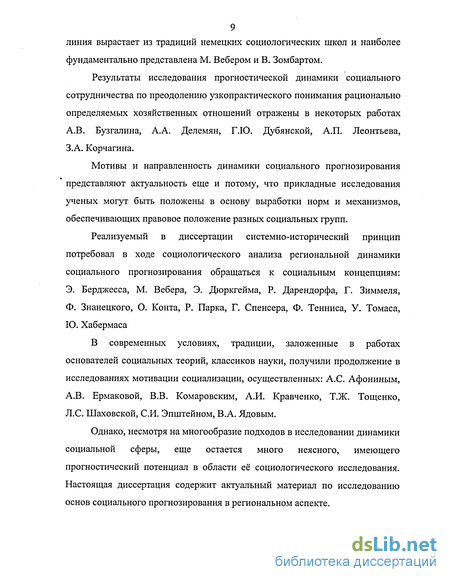 9

линия вырастает из традиций немецких социологических школ и наиболее фундаментально представлена М. Вебером и В. Зомбартом.

Результаты исследования прогностической динамики социального сотрудничества по преодолению узкопрактического понимания рационально определяемых хозяйственных отношений отражены в некоторых работах А.В. Бузгалина, А.А. Делемян, Г.Ю. Дубянской, А.П. Леонтьева, З.А. Корчагина.

Мотивы и направленность динамики социального прогнозирования представляют актуальность еще и потому, что прикладные исследования ученых могут быть положены в основу выработки норм и механизмов, обеспечивающих правовое положение разных социальных групп.

Реализуемый в диссертации системно-исторический принцип потребовал в ходе социологического анализа региональной динамики социального прогнозирования обращаться к социальным концепциям: Э. Берджесса, М. Вебера, Э. Дюркгейма, Р. Дарендорфа, Г. Зиммеля, Ф. Знанецкого, О. Конта, Р. Парка, Г. Спенсера, Ф. Тенниса, У. Томаса, Ю. Хабермаса

В современных условиях, традиции, заложенные в работах основателей социальных теорий, классиков науки, получили продолжение в исследованиях мотивации социализации, осуществленных: А.С. Афониным, А.В. Ермаковой, В.В. Комаровским, А.И. Кравченко, Т.Ж. Тощенко, Л.С. Шаховской, С.И. Эпштейном, В.А. Ядовым.

Однако, несмотря на многообразие подходов в исследовании динамики социальной сферы, еще остается много неясного, имеющего прогностический потенциал в области её социологического исследования. Настоящая диссертация содержит актуальный материал по исследованию основ социального прогнозирования в региональном аспекте.

dsLib.net
библиотека диссертаций